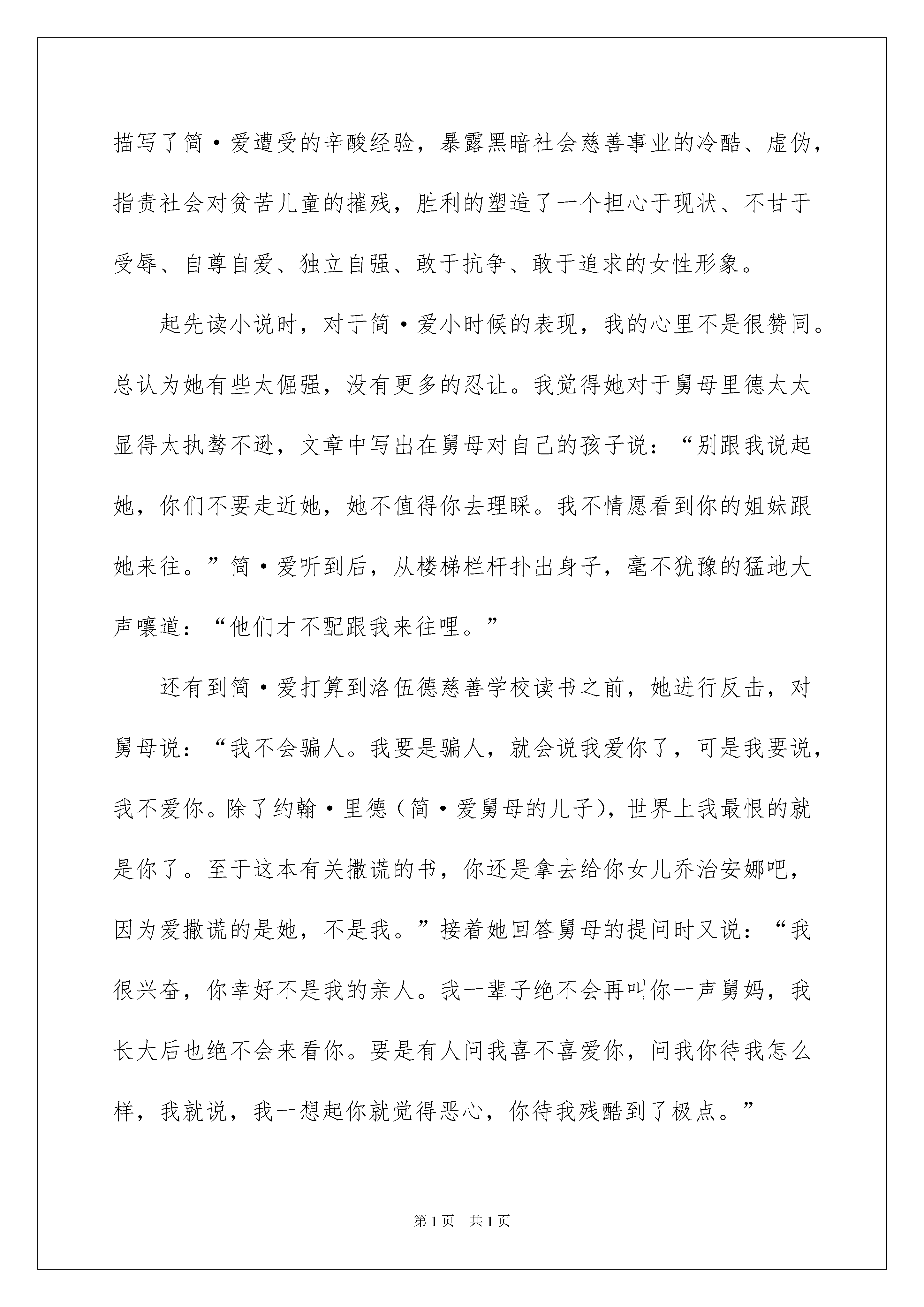 描写了简·爱遭受的辛酸经验，暴露黑暗社会慈善事业的冷酷、虚伪，指责社会对贫苦儿童的摧残，胜利的塑造了一个担心于现状、不甘于受辱、自尊自爱、独立自强、敢于抗争、敢于追求的女性形象。

起先读小说时，对于简·爱小时候的表现，我的心里不是很赞同。总认为她有些太倔强，没有更多的忍让。我觉得她对于舅母里德太太显得太执骜不逊，文章中写出在舅母对自己的孩子说：“别跟我说起她，你们不要走近她，她不值得你去理睬。我不情愿看到你的姐妹跟她来往。”简·爱听到后，从楼梯栏杆扑出身子，毫不犹豫的猛地大声嚷道：“他们才不配跟我来往哩。”

还有到简·爱打算到洛伍德慈善学校读书之前，她进行反击，对舅母说：“我不会骗人。我要是骗人，就会说我爱你了，可是我要说，我不爱你。除了约翰·里德（简·爱舅母的儿子），世界上我最恨的就是你了。至于这本有关撒谎的书，你还是拿去给你女儿乔治安娜吧，因为爱撒谎的是她，不是我。”接着她回答舅母的提问时又说：“我很兴奋，你幸好不是我的亲人。我一辈子绝不会再叫你一声舅妈，我长大后也绝不会来看你。要是有人问我喜不喜爱你，问我你待我怎么样，我就说，我一想起你就觉得恶心，你待我残酷到了极点。”

第1页 共1页